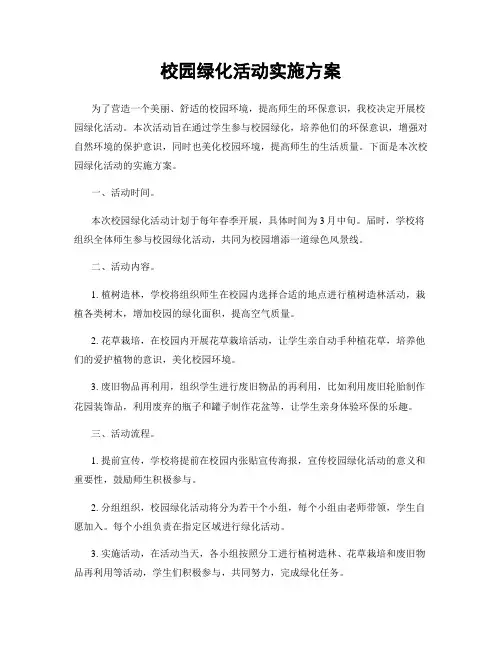 校园绿化活动实施方案

为了营造一个美丽、舒适的校园环境，提高师生的环保意识，我校决定开展校园绿化活动。本次活动旨在通过学生参与校园绿化，培养他们的环保意识，增强对自然环境的保护意识，同时也美化校园环境，提高师生的生活质量。下面是本次校园绿化活动的实施方案。

一、活动时间。

本次校园绿化活动计划于每年春季开展，具体时间为3月中旬。届时，学校将组织全体师生参与校园绿化活动，共同为校园增添一道绿色风景线。

二、活动内容。

1. 植树造林，学校将组织师生在校园内选择合适的地点进行植树造林活动，栽植各类树木，增加校园的绿化面积，提高空气质量。

2. 花草栽培，在校园内开展花草栽培活动，让学生亲自动手种植花草，培养他们的爱护植物的意识，美化校园环境。

3. 废旧物品再利用，组织学生进行废旧物品的再利用，比如利用废旧轮胎制作花园装饰品，利用废弃的瓶子和罐子制作花盆等，让学生亲身体验环保的乐趣。

三、活动流程。

1. 提前宣传，学校将提前在校园内张贴宣传海报，宣传校园绿化活动的意义和重要性，鼓励师生积极参与。

2. 分组组织，校园绿化活动将分为若干个小组，每个小组由老师带领，学生自愿加入。每个小组负责在指定区域进行绿化活动。

3. 实施活动，在活动当天，各小组按照分工进行植树造林、花草栽培和废旧物品再利用等活动，学生们积极参与，共同努力，完成绿化任务。